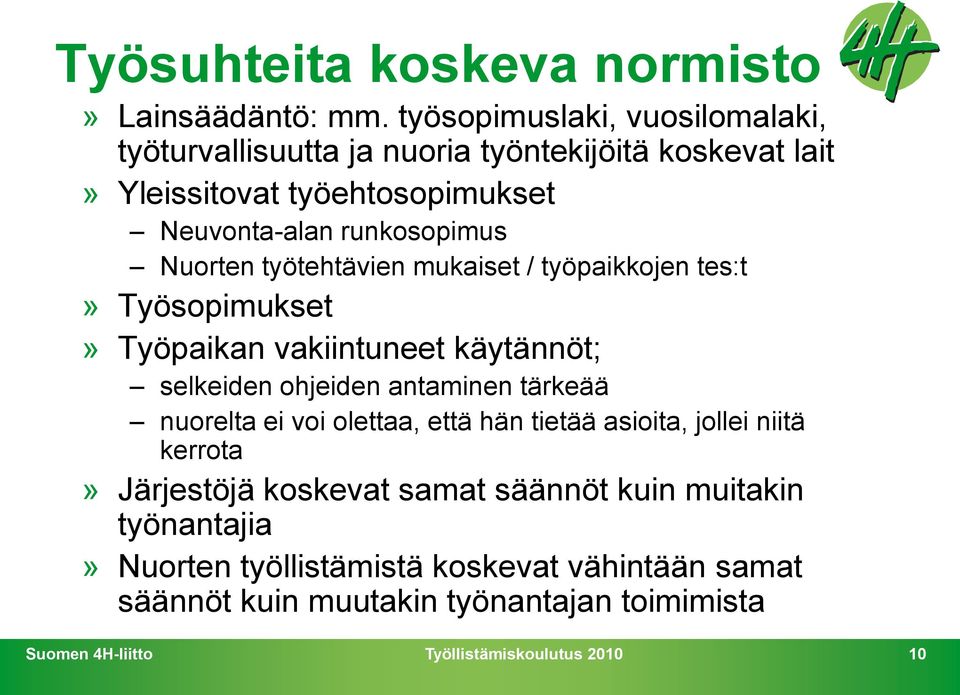 Työsuhteita koskeva normisto

4H

» Lainsäädäntö: mm. työsopimuslaki, vuosilomalaki, työturvallisuutta ja nuoria työntekijöitä koskevat lait
» Yleissitovat työehtosopimukset
– Neuvonta-alan runkosopimus
– Nuorten työtehtävien mukaiset / työpaikkojen tes:t
» Työsopimukset
» Työpaikan vakiintuneet käytännöt;
– selkeiden ohjeiden antaminen tärkeää
– nuorelta ei voi olettaa, että hän tietää asioita, jollei niitä kerrota
» Järjestöjä koskevat samat säännöt kuin muitakin työnantajia
» Nuorten työllistämistä koskevat vähintään samat säännöt kuin muutakin työnantajan toimimista

Suomen 4H-liitto Työllistämiskoulutus 2010 10